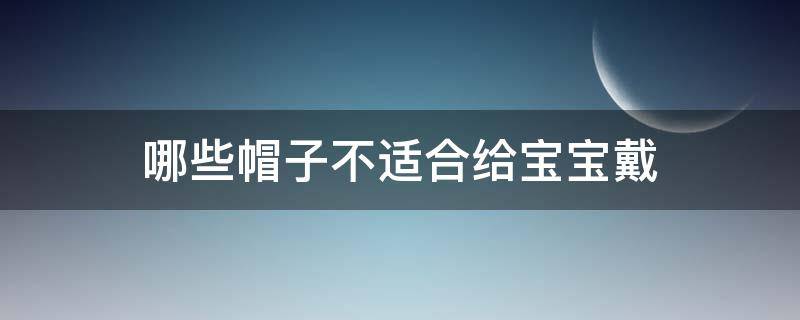 哪些帽子不适合给宝宝戴